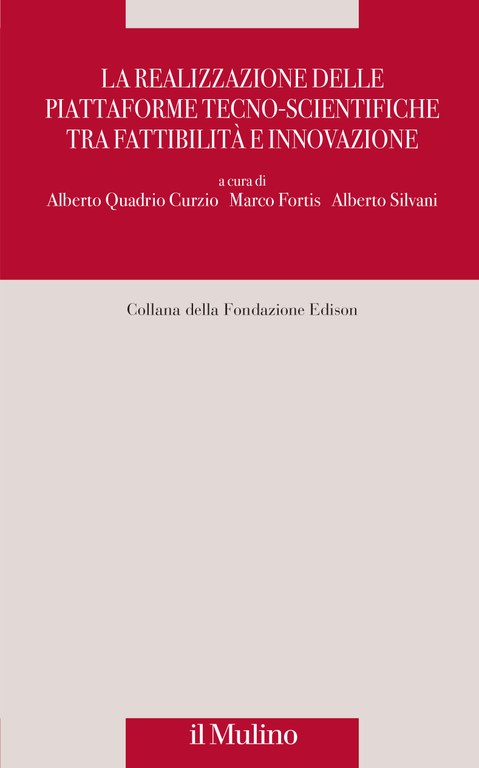 LA REALIZZAZIONE DELLE PIATTAFORME TECNO-SCIENTIFICHE TRA FATTIBILITÀ E INNOVAZIONE

a cura di
Alberto Quadrio Curzio Marco Fortis Alberto Silvani

Collana della Fondazione Edison

il Mulino